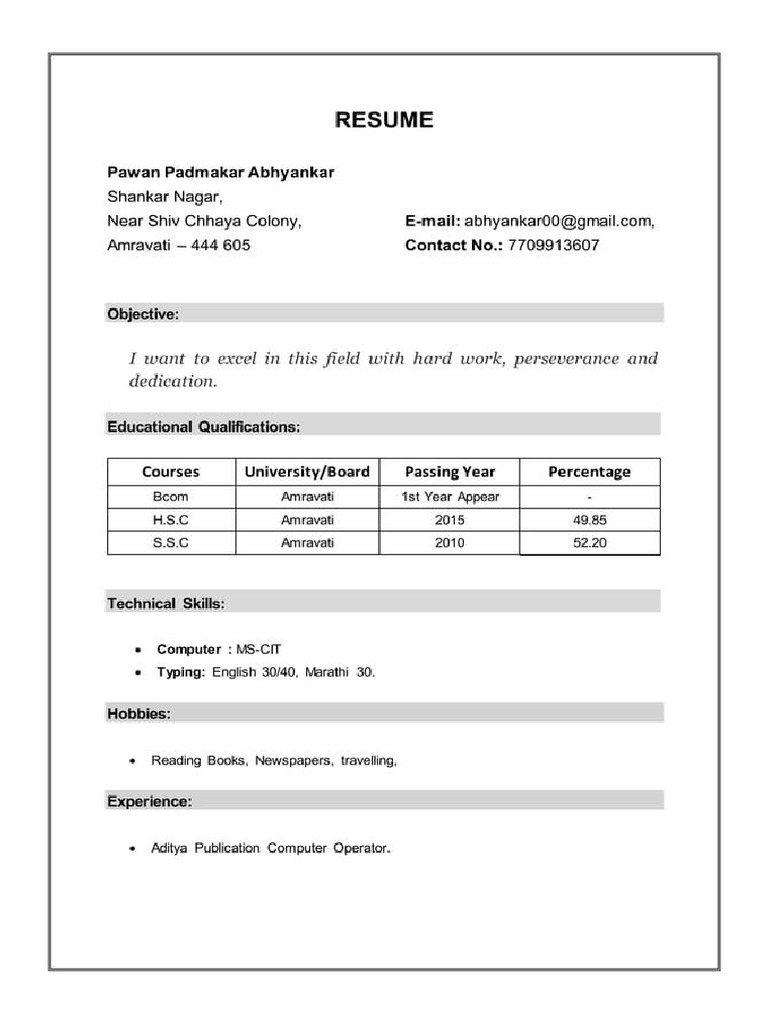 RESUME

Pawan Padmakar Abhyankar
Shankar Nagar,
Near Shiv Chhaya Colony,
Amravati – 444 605

E-mail: abhyankar00@gmail.com,
Contact No.: 7709913607

Objective:

I want to excel in this field with hard work, perseverance and dedication.

Educational Qualifications:

| Courses | University/Board | Passing Year | Percentage |
|---|---|---|---|
| Bcom | Amravati | 1st Year Appear | - |
| H.S.C | Amravati | 2015 | 49.85 |
| S.S.C | Amravati | 2010 | 52.20 |

Technical Skills:

• Computer : MS-CIT
• Typing: English 30/40, Marathi 30.

Hobbies:

• Reading Books, Newspapers, travelling,

Experience:

• Aditya Publication Computer Operator.